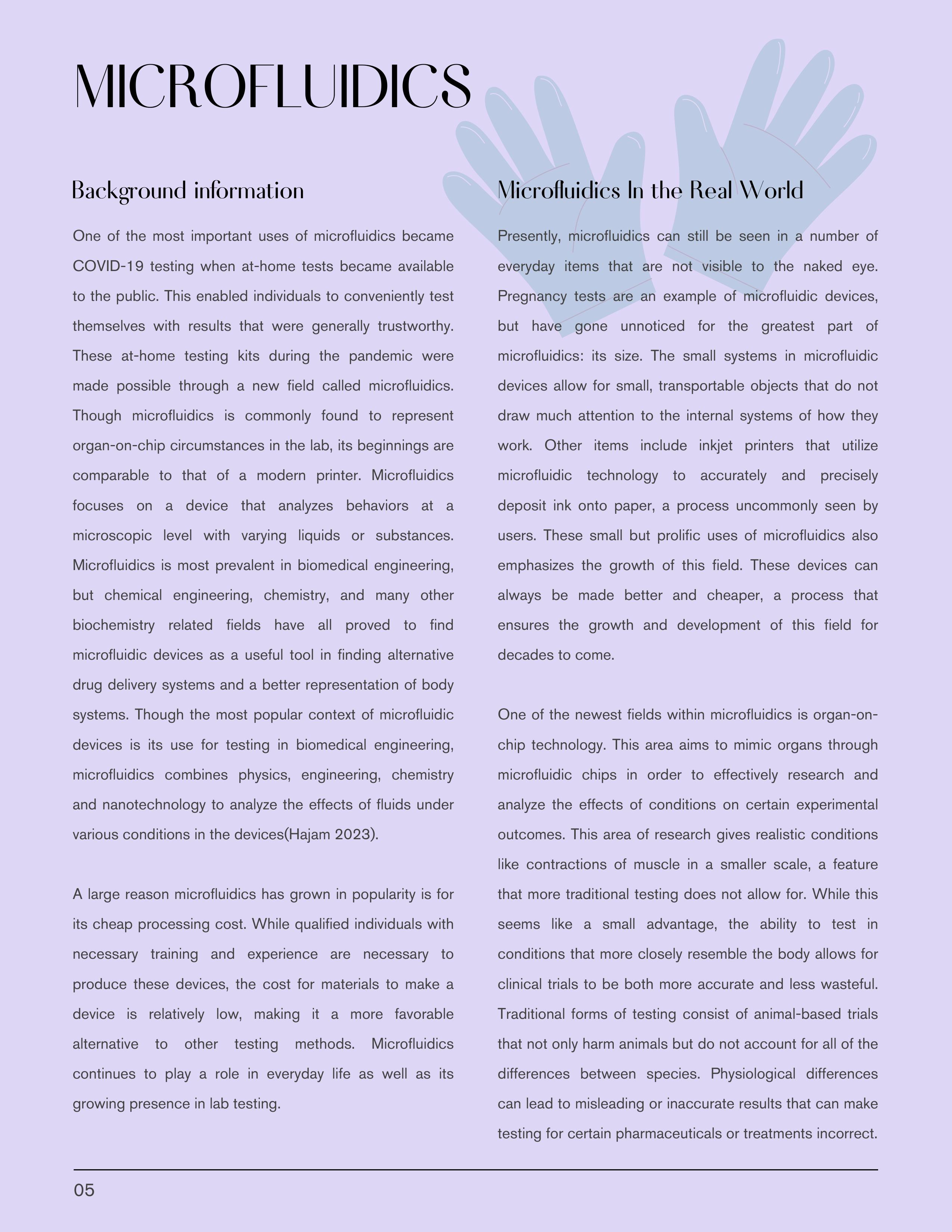 MICROFLUIDICS

Background information

One of the most important uses of microfluidics became COVID-19 testing when at-home tests became available to the public. This enabled individuals to conveniently test themselves with results that were generally trustworthy. These at-home testing kits during the pandemic were made possible through a new field called microfluidics. Though microfluidics is commonly found to represent organ-on-chip circumstances in the lab, its beginnings are comparable to that of a modern printer. Microfluidics focuses on a device that analyzes behaviors at a microscopic level with varying liquids or substances. Microfluidics is most prevalent in biomedical engineering, but chemical engineering, chemistry, and many other biochemistry related fields have all proved to find microfluidic devices as a useful tool in finding alternative drug delivery systems and a better representation of body systems. Though the most popular context of microfluidic devices is its use for testing in biomedical engineering, microfluidics combines physics, engineering, chemistry and nanotechnology to analyze the effects of fluids under various conditions in the devices(Hajam 2023).

A large reason microfluidics has grown in popularity is for its cheap processing cost. While qualified individuals with necessary training and experience are necessary to produce these devices, the cost for materials to make a device is relatively low, making it a more favorable alternative to other testing methods. Microfluidics continues to play a role in everyday life as well as its growing presence in lab testing.

Microfluidics In the Real World

Presently, microfluidics can still be seen in a number of everyday items that are not visible to the naked eye. Pregnancy tests are an example of microfluidic devices, but have gone unnoticed for the greatest part of microfluidics: its size. The small systems in microfluidic devices allow for small, transportable objects that do not draw much attention to the internal systems of how they work. Other items include inkjet printers that utilize microfluidic technology to accurately and precisely deposit ink onto paper, a process uncommonly seen by users. These small but prolific uses of microfluidics also emphasizes the growth of this field. These devices can always be made better and cheaper, a process that ensures the growth and development of this field for decades to come.

One of the newest fields within microfluidics is organ-on-chip technology. This area aims to mimic organs through microfluidic chips in order to effectively research and analyze the effects of conditions on certain experimental outcomes. This area of research gives realistic conditions like contractions of muscle in a smaller scale, a feature that more traditional testing does not allow for. While this seems like a small advantage, the ability to test in conditions that more closely resemble the body allows for clinical trials to be both more accurate and less wasteful. Traditional forms of testing consist of animal-based trials that not only harm animals but do not account for all of the differences between species. Physiological differences can lead to misleading or inaccurate results that can make testing for certain pharmaceuticals or treatments incorrect.

05